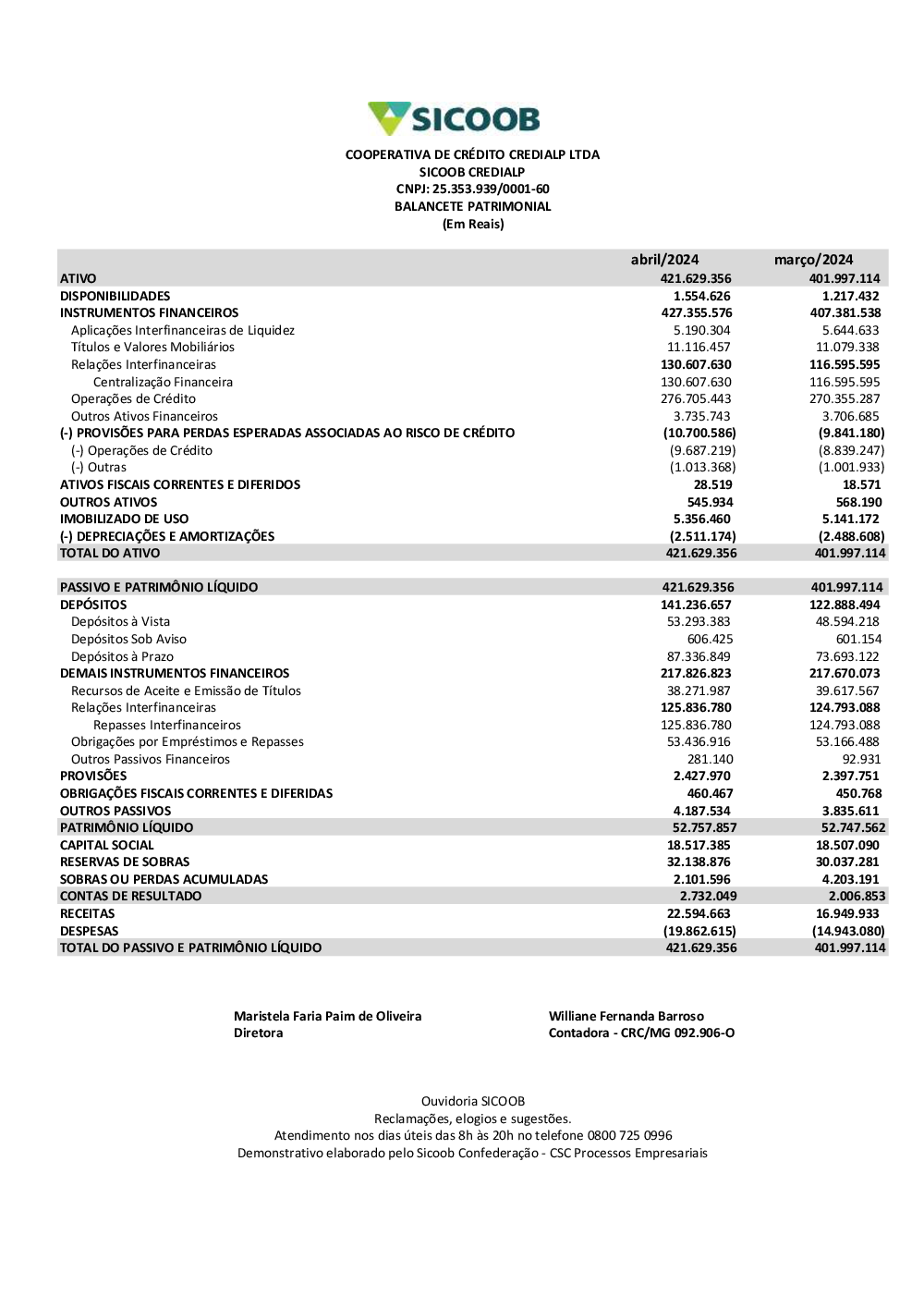 SICOOB

COOPERATIVA DE CRÉDITO CREDIALP LTDA
SICOOB CREDIALP
CNPJ: 25.353.939/0001-60
BALANCETE PATRIMONIAL
(Em Reais)

| | abril/2024 | março/2024 |
|---|---|---|
| ATIVO | 421.629.356 | 401.997.114 |
| DISPONIBILIDADES | 1.554.626 | 1.217.432 |
| INSTRUMENTOS FINANCEIROS | 427.355.576 | 407.381.538 |
| Aplicações Interfinanceiras de Liquidez | 5.190.304 | 5.644.633 |
| Títulos e Valores Mobiliários | 11.116.457 | 11.079.338 |
| Relações Interfinanceiras | 130.607.630 | 116.595.595 |
| Centralização Financeira | 130.607.630 | 116.595.595 |
| Operações de Crédito | 276.705.443 | 270.355.287 |
| Outros Ativos Financeiros | 3.735.743 | 3.706.685 |
| (-) PROVISÕES PARA PERDAS ESPERADAS ASSOCIADAS AO RISCO DE CRÉDITO | (10.700.586) | (9.841.180) |
| (-) Operações de Crédito | (9.687.219) | (8.839.247) |
| (-) Outras | (1.013.368) | (1.001.933) |
| ATIVOS FISCAIS CORRENTES E DIFERIDOS | 28.519 | 18.571 |
| OUTROS ATIVOS | 545.934 | 568.190 |
| IMOBILIZADO DE USO | 5.356.460 | 5.141.172 |
| (-) DEPRECIAÇÕES E AMORTIZAÇÕES | (2.511.174) | (2.488.608) |
| TOTAL DO ATIVO | 421.629.356 | 401.997.114 |
| | | |
| PASSIVO E PATRIMÔNIO LÍQUIDO | 421.629.356 | 401.997.114 |
| DEPÓSITOS | 141.236.657 | 122.888.494 |
| Depósitos à Vista | 53.293.383 | 48.594.218 |
| Depósitos Sob Aviso | 606.425 | 601.154 |
| Depósitos à Prazo | 87.336.849 | 73.693.122 |
| DEMAIS INSTRUMENTOS FINANCEIROS | 217.826.823 | 217.670.073 |
| Recursos de Aceite e Emissão de Títulos | 38.271.987 | 39.617.567 |
| Relações Interfinanceiras | 125.836.780 | 124.793.088 |
| Repasses Interfinanceiros | 125.836.780 | 124.793.088 |
| Obrigações por Empréstimos e Repasses | 53.436.916 | 53.166.488 |
| Outros Passivos Financeiros | 281.140 | 92.931 |
| PROVISÕES | 2.427.970 | 2.397.751 |
| OBRIGAÇÕES FISCAIS CORRENTES E DIFERIDAS | 460.467 | 450.768 |
| OUTROS PASSIVOS | 4.187.534 | 3.835.611 |
| PATRIMÔNIO LÍQUIDO | 52.757.857 | 52.747.562 |
| CAPITAL SOCIAL | 18.517.385 | 18.507.090 |
| RESERVAS DE SOBRAS | 32.138.876 | 30.037.281 |
| SOBRAS OU PERDAS ACUMULADAS | 2.101.596 | 4.203.191 |
| CONTAS DE RESULTADO | 2.732.049 | 2.006.853 |
| RECEITAS | 22.594.663 | 16.949.933 |
| DESPESAS | (19.862.615) | (14.943.080) |
| TOTAL DO PASSIVO E PATRIMÔNIO LÍQUIDO | 421.629.356 | 401.997.114 |

Maristela Faria Paim de Oliveira
Diretora

Williane Fernanda Barroso
Contadora - CRC/MG 092.906-O

Ouvidoria SICOOB
Reclamações, elogios e sugestões.
Atendimento nos dias úteis das 8h às 20h no telefone 0800 725 0996
Demonstrativo elaborado pelo Sicoob Confederação - CSC Processos Empresariais